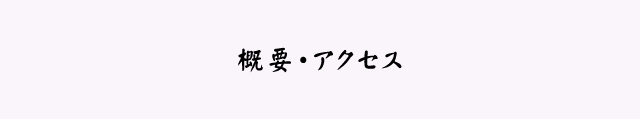 概要・アクセス